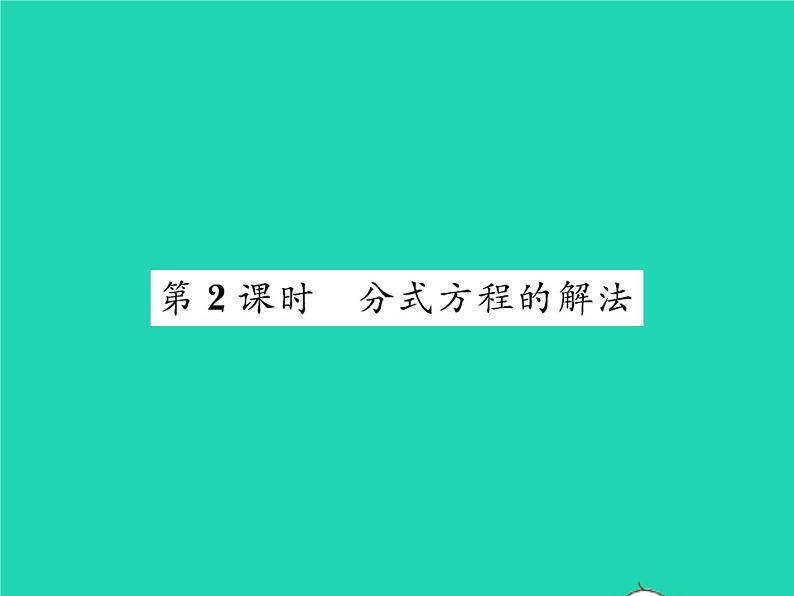 第 2 课时　分式方程的解法